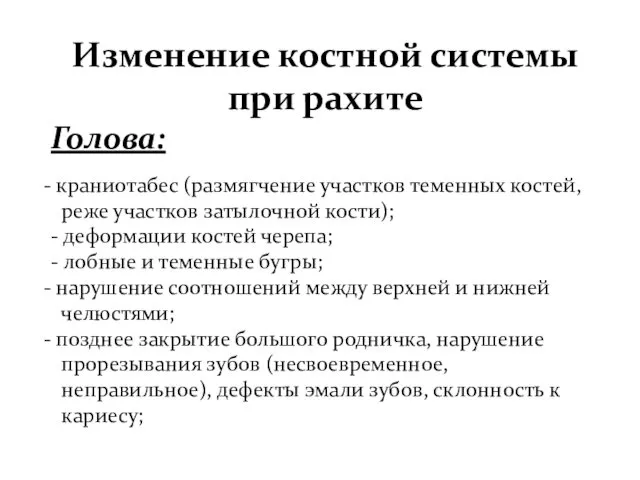 Изменение костной системы при рахите

Голова:

- краниотабес (размягчение участков теменных костей, реже участков затылочной кости);
- деформации костей черепа;
- лобные и теменные бугры;
- нарушение соотношений между верхней и нижней челюстями;
- позднее закрытие большого родничка, нарушение прорезывания зубов (несвоевременное, неправильное), дефекты эмали зубов, склонность к кариесу;